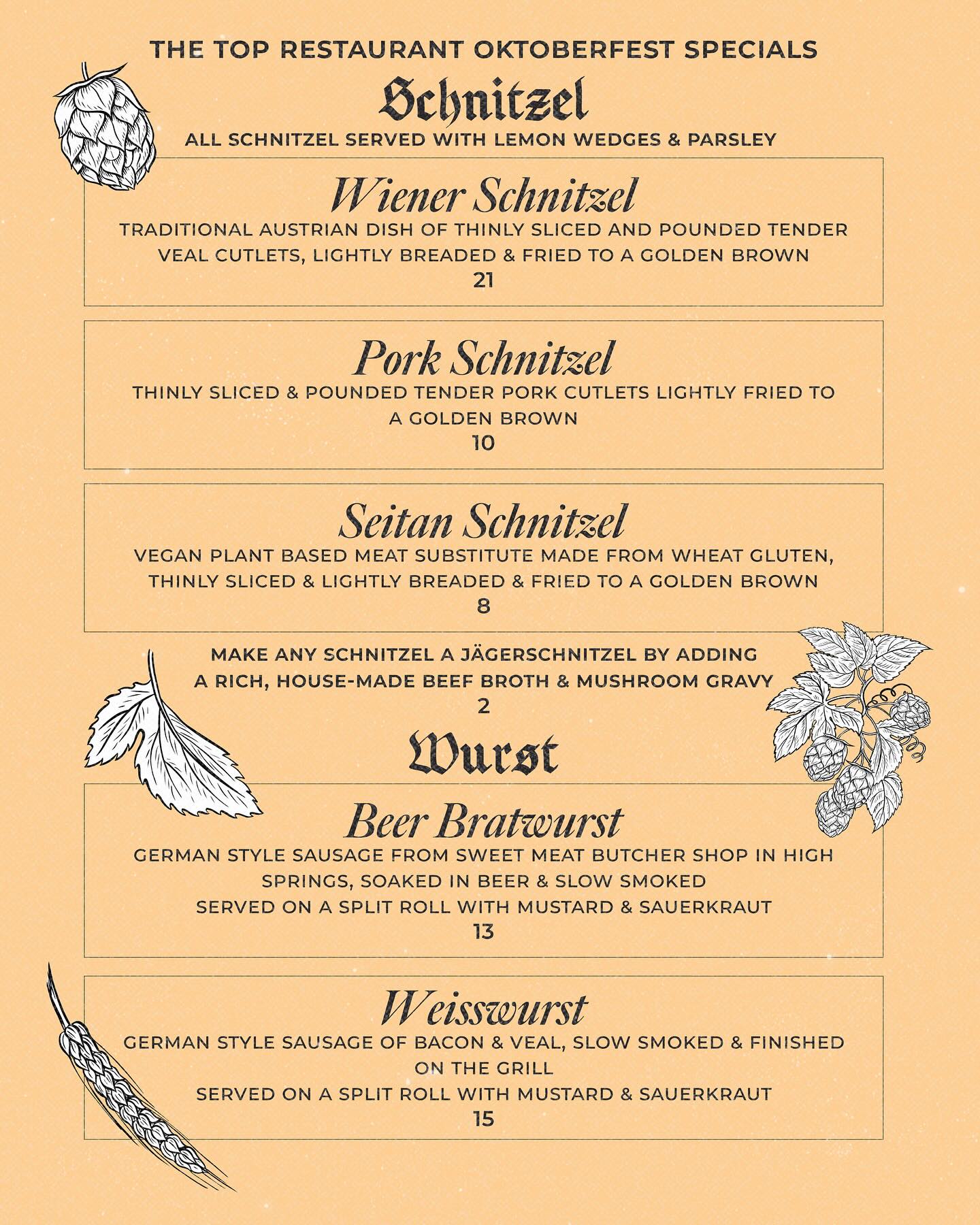 THE TOP RESTAURANT OKTOBERFEST SPECIALS

Schnitzel

ALL SCHNITZEL SERVED WITH LEMON WEDGES & PARSLEY

Wiener Schnitzel

TRADITIONAL AUSTRIAN DISH OF THINLY SLICED AND POUNDED TENDER VEAL CUTLETS, LIGHTLY BREADED & FRIED TO A GOLDEN BROWN

21

Pork Schnitzel

THINLY SLICED & POUNDED TENDER PORK CUTLETS LIGHTLY FRIED TO A GOLDEN BROWN

10

Seitan Schnitzel

VEGAN PLANT BASED MEAT SUBSTITUTE MADE FROM WHEAT GLUTEN, THINLY SLICED & LIGHTLY BREADED & FRIED TO A GOLDEN BROWN

8

MAKE ANY SCHNITZEL A JÄGERSCHNITZEL BY ADDING A RICH, HOUSE-MADE BEEF BROTH & MUSHROOM GRAVY

2

Wurst

Beer Bratwurst

GERMAN STYLE SAUSAGE FROM SWEET MEAT BUTCHER SHOP IN HIGH SPRINGS, SOAKED IN BEER & SLOW SMOKED

SERVED ON A SPLIT ROLL WITH MUSTARD & SAUERKRAUT

13

Weisswurst

GERMAN STYLE SAUSAGE OF BACON & VEAL, SLOW SMOKED & FINISHED ON THE GRILL

SERVED ON A SPLIT ROLL WITH MUSTARD & SAUERKRAUT

15